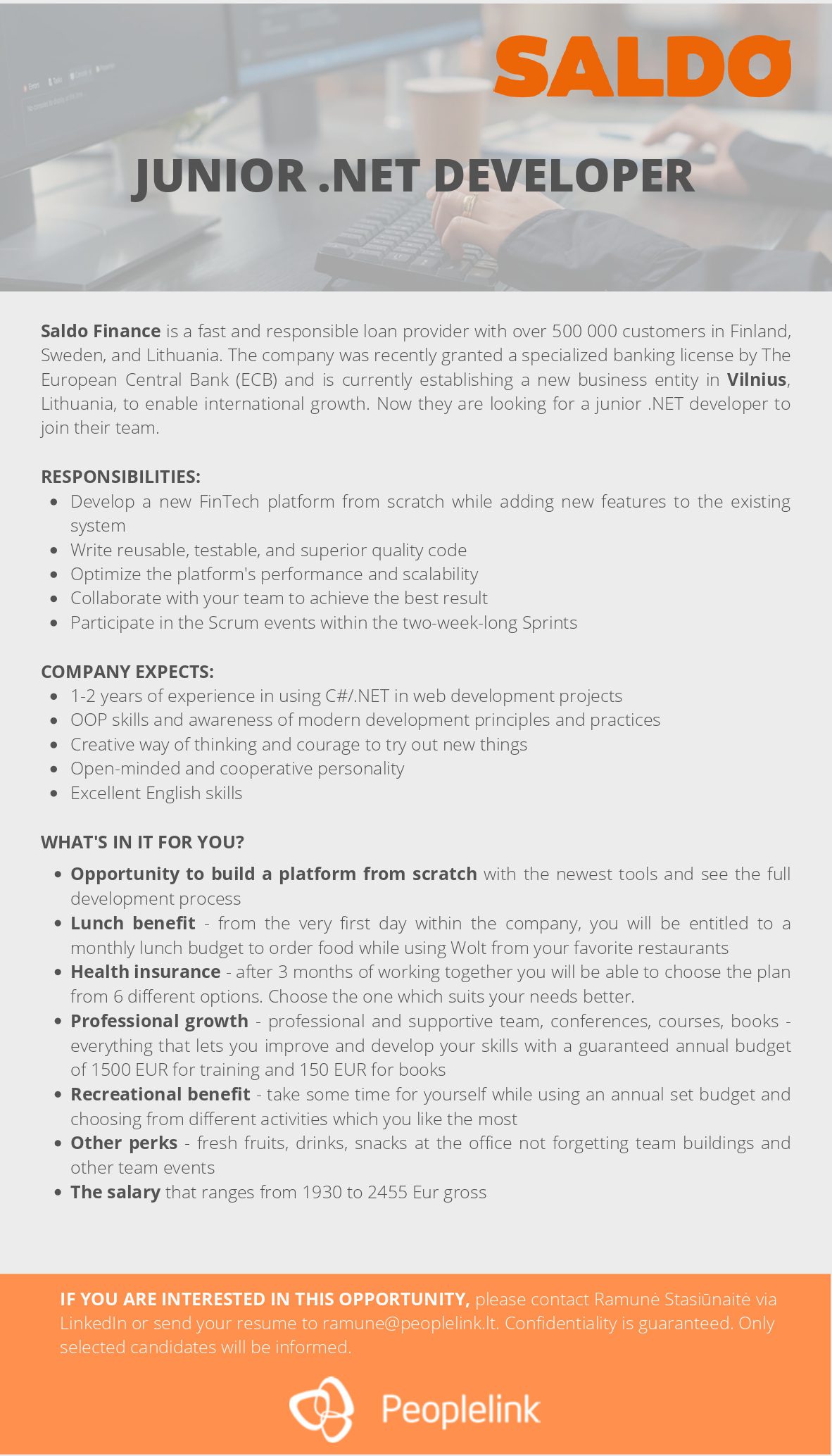 SALDO

JUNIOR .NET DEVELOPER

Saldo Finance is a fast and responsible loan provider with over 500 000 customers in Finland, Sweden, and Lithuania. The company was recently granted a specialized banking license by The European Central Bank (ECB) and is currently establishing a new business entity in Vilnius, Lithuania, to enable international growth. Now they are looking for a junior .NET developer to join their team.

RESPONSIBILITIES:
- Develop a new FinTech platform from scratch while adding new features to the existing system
- Write reusable, testable, and superior quality code
- Optimize the platform's performance and scalability
- Collaborate with your team to achieve the best result
- Participate in the Scrum events within the two-week-long Sprints

COMPANY EXPECTS:
- 1-2 years of experience in using C#/.NET in web development projects
- OOP skills and awareness of modern development principles and practices
- Creative way of thinking and courage to try out new things
- Open-minded and cooperative personality
- Excellent English skills

WHAT'S IN IT FOR YOU?
- Opportunity to build a platform from scratch with the newest tools and see the full development process
- Lunch benefit - from the very first day within the company, you will be entitled to a monthly lunch budget to order food while using Wolt from your favorite restaurants
- Health insurance - after 3 months of working together you will be able to choose the plan from 6 different options. Choose the one which suits your needs better.
- Professional growth - professional and supportive team, conferences, courses, books - everything that lets you improve and develop your skills with a guaranteed annual budget of 1500 EUR for training and 150 EUR for books
- Recreational benefit - take some time for yourself while using an annual set budget and choosing from different activities which you like the most
- Other perks - fresh fruits, drinks, snacks at the office not forgetting team buildings and other team events
- The salary that ranges from 1930 to 2455 Eur gross

IF YOU ARE INTERESTED IN THIS OPPORTUNITY, please contact Ramunė Stasiūnaitė via LinkedIn or send your resume to ramune@peoplelink.lt. Confidentiality is guaranteed. Only selected candidates will be informed.

Peoplelink